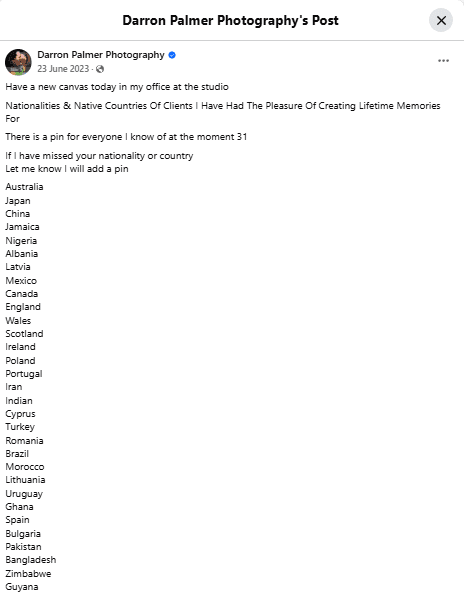 Darron Palmer Photography's Post

Darron Palmer Photography
23 June 2023 ·

Have a new canvas today in my office at the studio

Nationalities & Native Countries Of Clients I Have Had The Pleasure Of Creating Lifetime Memories For

There is a pin for everyone I know of at the moment 31

If I have missed your nationality or country
Let me know I will add a pin

Australia
Japan
China
Jamaica
Nigeria
Albania
Latvia
Mexico
Canada
England
Wales
Scotland
Ireland
Poland
Portugal
Iran
Indian
Cyprus
Turkey
Romania
Brazil
Morocco
Lithuania
Uruguay
Ghana
Spain
Bulgaria
Pakistan
Bangladesh
Zimbabwe
Guyana